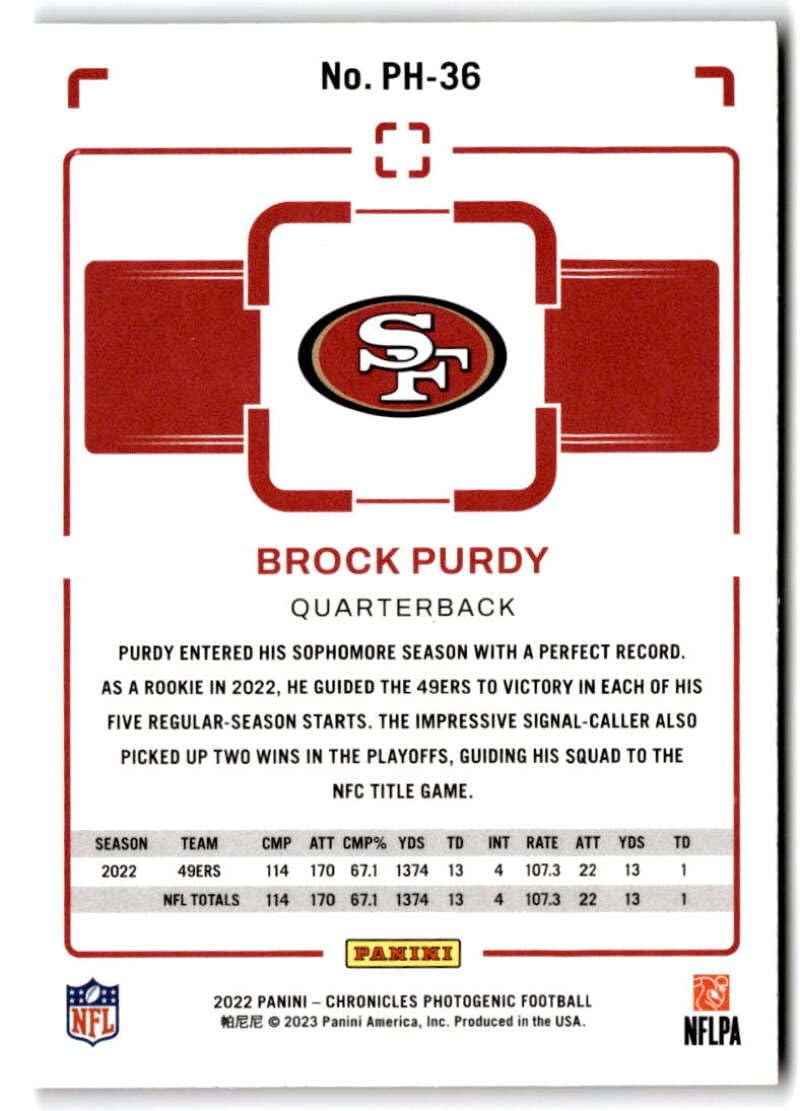 No. PH-36

SF

BROCK PURDY

QUARTERBACK

PURDY ENTERED HIS SOPHOMORE SEASON WITH A PERFECT RECORD. AS A ROOKIE IN 2022, HE GUIDED THE 49ERS TO VICTORY IN EACH OF HIS FIVE REGULAR-SEASON STARTS. THE IMPRESSIVE SIGNAL-CALLER ALSO PICKED UP TWO WINS IN THE PLAYOFFS, GUIDING HIS SQUAD TO THE NFC TITLE GAME.

| SEASON | TEAM | CMP | ATT | CMP% | YDS | TD | INT | RATE | ATT | YDS | TD |
|---|---|---|---|---|---|---|---|---|---|---|---|
| 2022 | 49ERS | 114 | 170 | 67.1 | 1374 | 13 | 4 | 107.3 | 22 | 13 | 1 |
| | NFL TOTALS | 114 | 170 | 67.1 | 1374 | 13 | 4 | 107.3 | 22 | 13 | 1 |

PANINI

NFL

2022 PANINI – CHRONICLES PHOTOGENIC FOOTBALL
帕尼尼 © 2023 Panini America, Inc. Produced in the USA.

NFLPA